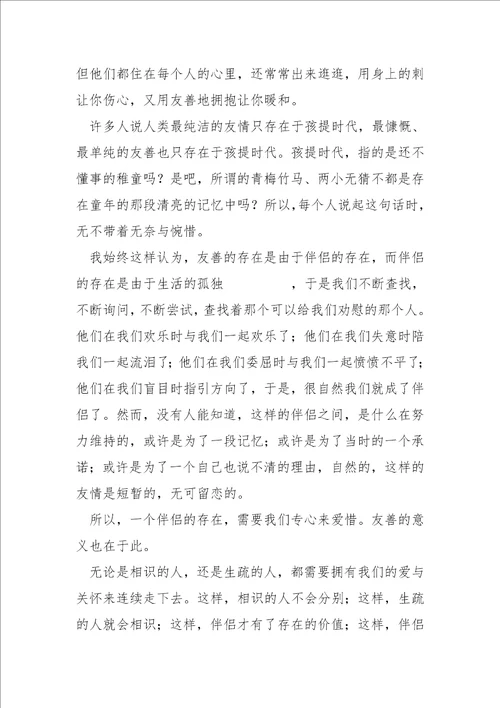 但他们都住在每个人的心里，还常常出来逛逛，用身上的刺让你伤心，又用友善地拥抱让你暖和。

许多人说人类最纯洁的友情只存在于孩提时代，最慷慨、最单纯的友善也只存在于孩提时代。孩提时代，指的是还不懂事的稚童吗？是吧，所谓的青梅竹马、两小无猜不都是存在童年的那段清亮的记忆中吗？所以，每个人说起这句话时，无不带着无奈与惋惜。

我始终这样认为，友善的存在是由于伴侣的存在，而伴侣的存在是由于生活的孤独　　　　，于是我们不断查找，不断询问，不断尝试，查找着那个可以给我们劝慰的那个人。他们在我们欢乐时与我们一起欢乐了；他们在我们失意时陪我们一起流泪了；他们在我们委屈时与我们一起愤愤不平了；他们在我们盲目时指引方向了，于是，很自然我们就成了伴侣了。然而，没有人能知道，这样的伴侣之间，是什么在努力维持的，或许是为了一段记忆；或许是为了当时的一个承诺；或许是为了一个自己也说不清的理由，自然的，这样的友情是短暂的，无可留恋的。

所以，一个伴侣的存在，需要我们专心来爱惜。友善的意义也在于此。

无论是相识的人，还是生疏的人，都需要拥有我们的爱与关怀来连续走下去。这样，相识的人不会分别；这样，生疏的人就会相识；这样，伴侣才有了存在的价值；这样，伴侣